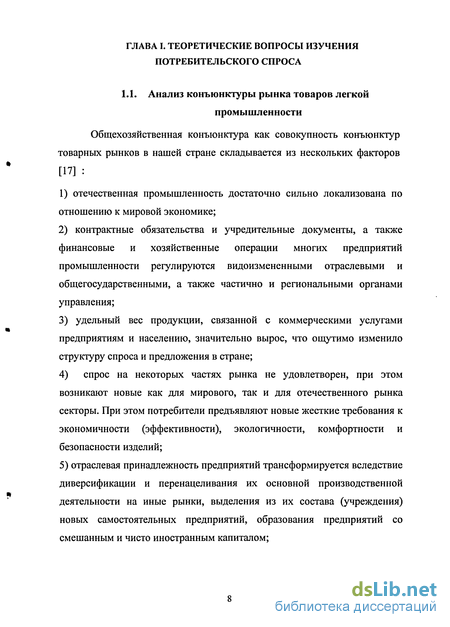 ГЛАВА I. ТЕОРЕТИЧЕСКИЕ ВОПРОСЫ ИЗУЧЕНИЯ ПОТРЕБИТЕЛЬСКОГО СПРОСА

1.1. Анализ конъюнктуры рынка товаров легкой промышленности

Общехозяйственная конъюнктура как совокупность конъюнктур товарных рынков в нашей стране складывается из нескольких факторов [17] :

1) отечественная промышленность достаточно сильно локализована по отношению к мировой экономике;

2) контрактные обязательства и учредительные документы, а также финансовые и хозяйственные операции многих предприятий промышленности регулируются видоизмененными отраслевыми и общегосударственными, а также частично и региональными органами управления;

3) удельный вес продукции, связанной с коммерческими услугами предприятиям и населению, значительно вырос, что ощутимо изменило структуру спроса и предложения в стране;

4) спрос на некоторых частях рынка не удовлетворен, при этом возникают новые как для мирового, так и для отечественного рынка секторы. При этом потребители предъявляют новые жесткие требования к экономичности (эффективности), экологичности, комфортности и безопасности изделий;

5) отраслевая принадлежность предприятий трансформируется вследствие диверсификации и перенацеливания их основной производственной деятельности на иные рынки, выделения из их состава (учреждения) новых самостоятельных предприятий, образования предприятий со смешанным и чисто иностранным капиталом;

8

dsLib.net
библиотека диссертаций